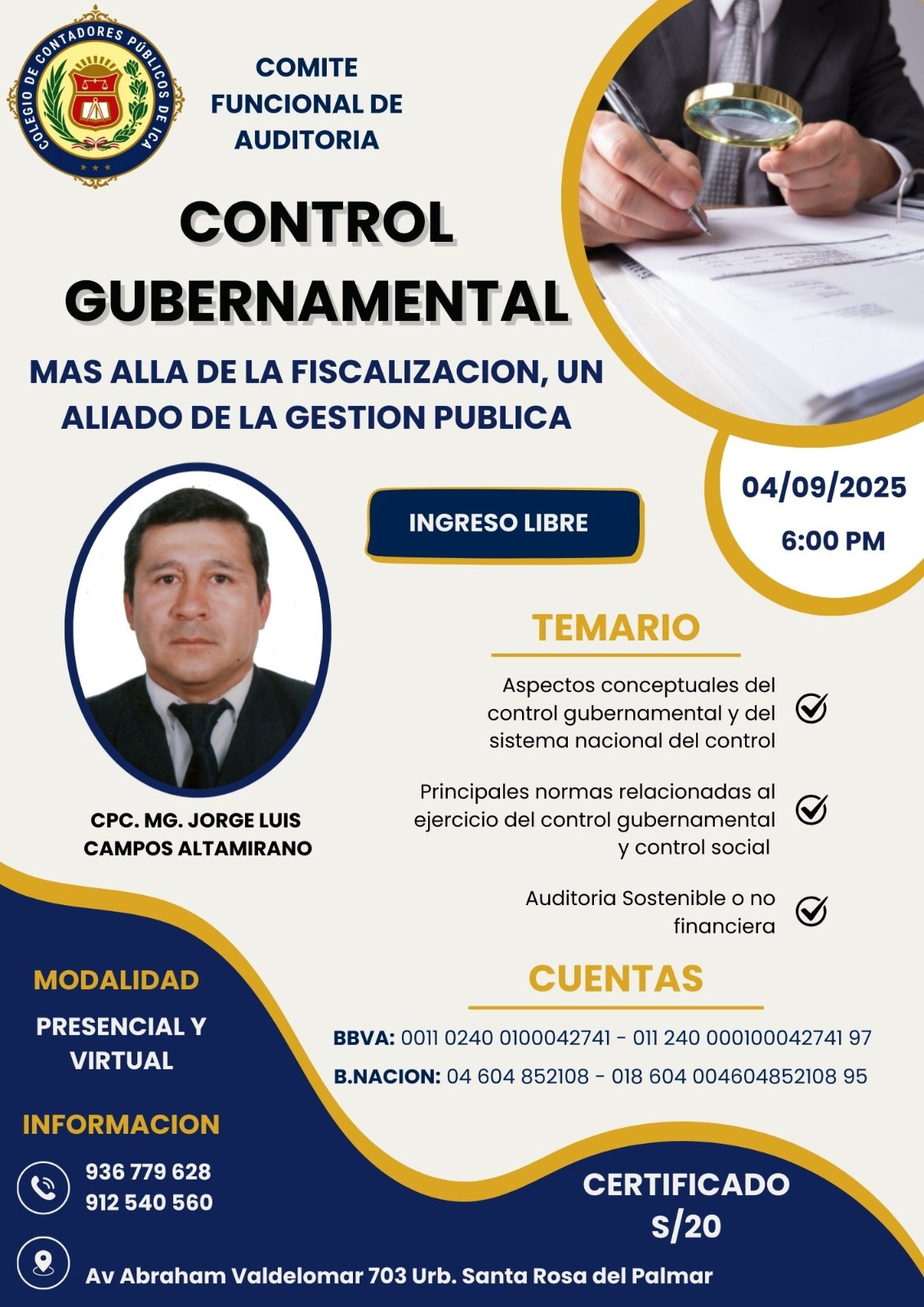 COLEGIO DE CONTADORES PÚBLICOS DE ICA

COMITE FUNCIONAL DE AUDITORIA

CONTROL GUBERNAMENTAL

MAS ALLA DE LA FISCALIZACION, UN ALIADO DE LA GESTION PUBLICA

04/09/2025
6:00 PM

INGRESO LIBRE

CPC. MG. JORGE LUIS CAMPOS ALTAMIRANO

TEMARIO

Aspectos conceptuales del control gubernamental y del sistema nacional del control

Principales normas relacionadas al ejercicio del control gubernamental y control social

Auditoria Sostenible o no financiera

CUENTAS

BBVA: 0011 0240 0100042741 - 011 240 000100042741 97

B.NACION: 04 604 852108 - 018 604 004604852108 95

MODALIDAD

PRESENCIAL Y VIRTUAL

INFORMACION

936 779 628
912 540 560

CERTIFICADO
S/20

Av Abraham Valdelomar 703 Urb. Santa Rosa del Palmar